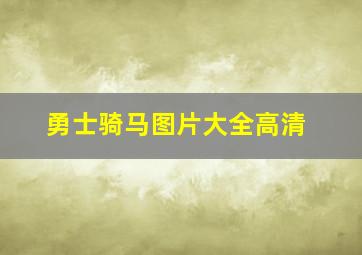 勇士骑马图片大全高清